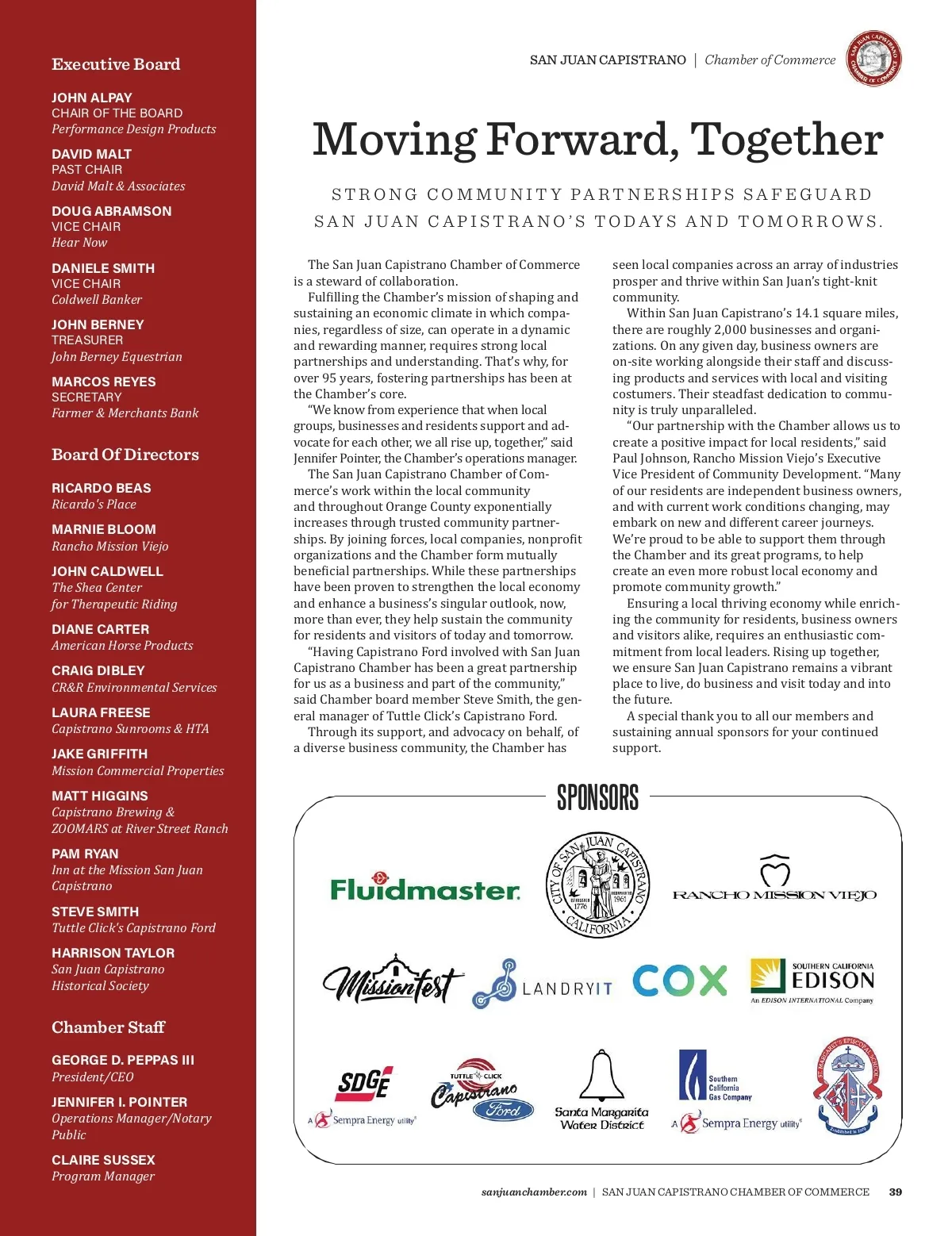 Executive Board

JOHN ALPAY
CHAIR OF THE BOARD
Performance Design Products

DAVID MALT
PAST CHAIR
David Malt & Associates

DOUG ABRAMSON
VICE CHAIR
Hear Now

DANIELE SMITH
VICE CHAIR
Coldwell Banker

JOHN BERNEY
TREASURER
John Berney Equestrian

MARCOS REYES
SECRETARY
Farmer & Merchants Bank

Board Of Directors

RICARDO BEAS
Ricardo's Place

MARNIE BLOOM
Rancho Mission Viejo

JOHN CALDWELL
The Shea Center for Therapeutic Riding

DIANE CARTER
American Horse Products

CRAIG DIBLEY
CR&R Environmental Services

LAURA FREESE
Capistrano Sunrooms & HTA

JAKE GRIFFITH
Mission Commercial Properties

MATT HIGGINS
Capistrano Brewing & ZOOMARS at River Street Ranch

PAM RYAN
Inn at the Mission San Juan Capistrano

STEVE SMITH
Tuttle Click's Capistrano Ford

HARRISON TAYLOR
San Juan Capistrano Historical Society

Chamber Staff

GEORGE D. PEPPAS III
President/CEO

JENNIFER I. POINTER
Operations Manager/Notary Public

CLAIRE SUSSEX
Program Manager

SAN JUAN CAPISTRANO | Chamber of Commerce

SAN JUAN CAPISTRANO CHAMBER OF COMMERCE

Moving Forward, Together

STRONG COMMUNITY PARTNERSHIPS SAFEGUARD SAN JUAN CAPISTRANO'S TODAYS AND TOMORROWS.

The San Juan Capistrano Chamber of Commerce is a steward of collaboration.

Fulfilling the Chamber's mission of shaping and sustaining an economic climate in which companies, regardless of size, can operate in a dynamic and rewarding manner, requires strong local partnerships and understanding. That's why, for over 95 years, fostering partnerships has been at the Chamber's core.

"We know from experience that when local groups, businesses and residents support and advocate for each other, we all rise up, together," said Jennifer Pointer, the Chamber's operations manager.

The San Juan Capistrano Chamber of Commerce's work within the local community and throughout Orange County exponentially increases through trusted community partnerships. By joining forces, local companies, nonprofit organizations and the Chamber form mutually beneficial partnerships. While these partnerships have been proven to strengthen the local economy and enhance a business's singular outlook, now, more than ever, they help sustain the community for residents and visitors of today and tomorrow.

"Having Capistrano Ford involved with San Juan Capistrano Chamber has been a great partnership for us as a business and part of the community," said Chamber board member Steve Smith, the general manager of Tuttle Click's Capistrano Ford.

Through its support, and advocacy on behalf, of a diverse business community, the Chamber has seen local companies across an array of industries prosper and thrive within San Juan's tight-knit community.

Within San Juan Capistrano's 14.1 square miles, there are roughly 2,000 businesses and organizations. On any given day, business owners are on-site working alongside their staff and discussing products and services with local and visiting costumers. Their steadfast dedication to community is truly unparalleled.

"Our partnership with the Chamber allows us to create a positive impact for local residents," said Paul Johnson, Rancho Mission Viejo's Executive Vice President of Community Development. "Many of our residents are independent business owners, and with current work conditions changing, may embark on new and different career journeys. We're proud to be able to support them through the Chamber and its great programs, to help create an even more robust local economy and promote community growth."

Ensuring a local thriving economy while enriching the community for residents, business owners and visitors alike, requires an enthusiastic commitment from local leaders. Rising up together, we ensure San Juan Capistrano remains a vibrant place to live, do business and visit today and into the future.

A special thank you to all our members and sustaining annual sponsors for your continued support.

SPONSORS

Fluidmaster.

CITY OF SAN JUAN CAPISTRANO CALIFORNIA ESTABLISHED 1776 INCORPORATED 1961

RANCHO MISSION VIEJO

Missionfest

LANDRYIT

COX

SOUTHERN CALIFORNIA EDISON
An EDISON INTERNATIONAL Company

SDGE
A Sempra Energy utility

TUTTLE CLICK Capistrano Ford

Santa Margarita Water District

Southern California Gas Company
A Sempra Energy utility

ST. MARGARET'S EPISCOPAL SCHOOL Established in 1979

sanjuanchamber.com | SAN JUAN CAPISTRANO CHAMBER OF COMMERCE 39